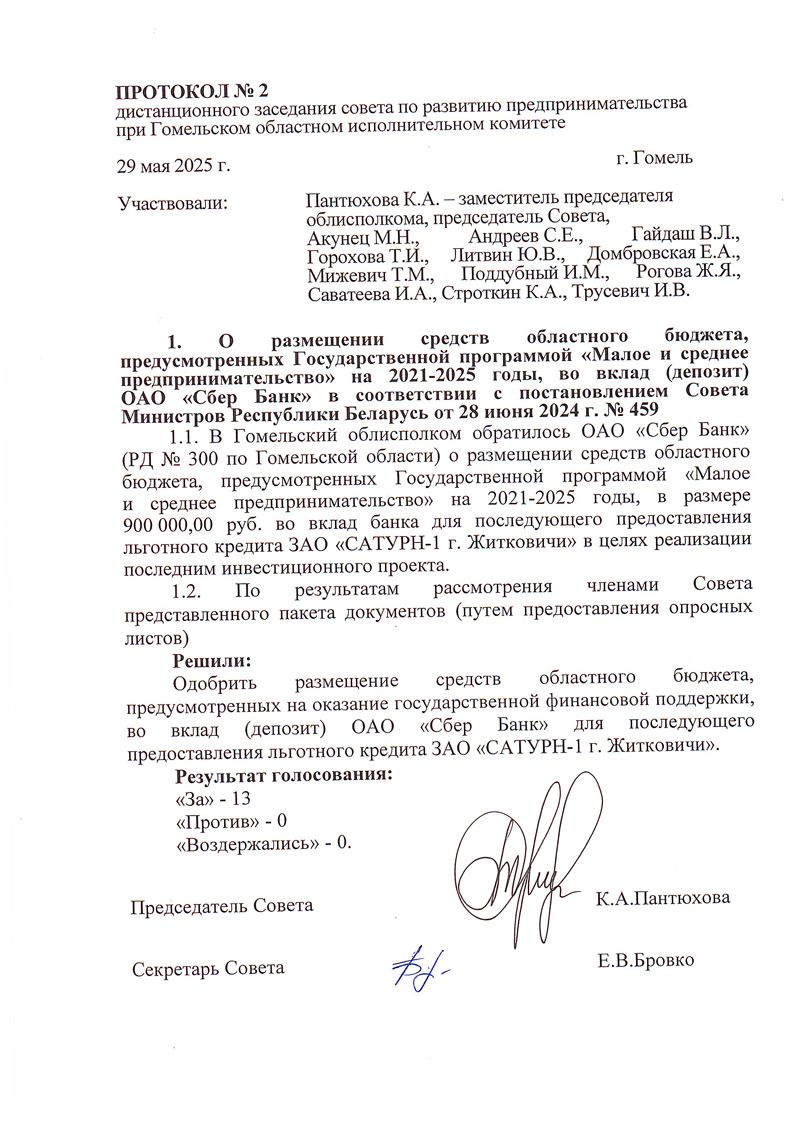 ПРОТОКОЛ № 2
дистанционного заседания совета по развитию предпринимательства при Гомельском областном исполнительном комитете

29 мая 2025 г.

г. Гомель

Участвовали:

Пантюхова К.А. – заместитель председателя облисполкома, председатель Совета,
Акунец М.Н., Андреев С.Е., Гайдаш В.Л., Горохова Т.И., Литвин Ю.В., Домбровская Е.А., Мижевич Т.М., Поддубный И.М., Рогова Ж.Я., Саватеева И.А., Строткин К.А., Трусевич И.В.

1. О размещении средств областного бюджета, предусмотренных Государственной программой «Малое и среднее предпринимательство» на 2021-2025 годы, во вклад (депозит) ОАО «Сбер Банк» в соответствии с постановлением Совета Министров Республики Беларусь от 28 июня 2024 г. № 459

1.1. В Гомельский облисполком обратилось ОАО «Сбер Банк» (РД № 300 по Гомельской области) о размещении средств областного бюджета, предусмотренных Государственной программой «Малое и среднее предпринимательство» на 2021-2025 годы, в размере 900 000,00 руб. во вклад банка для последующего предоставления льготного кредита ЗАО «САТУРН-1 г. Житковичи» в целях реализации последним инвестиционного проекта.

1.2. По результатам рассмотрения членами Совета представленного пакета документов (путем предоставления опросных листов)

Решили:
Одобрить размещение средств областного бюджета, предусмотренных на оказание государственной финансовой поддержки, во вклад (депозит) ОАО «Сбер Банк» для последующего предоставления льготного кредита ЗАО «САТУРН-1 г. Житковичи».

Результат голосования:
«За» - 13
«Против» - 0
«Воздержались» - 0.

Председатель Совета К.А.Пантюхова

Секретарь Совета Е.В.Бровко